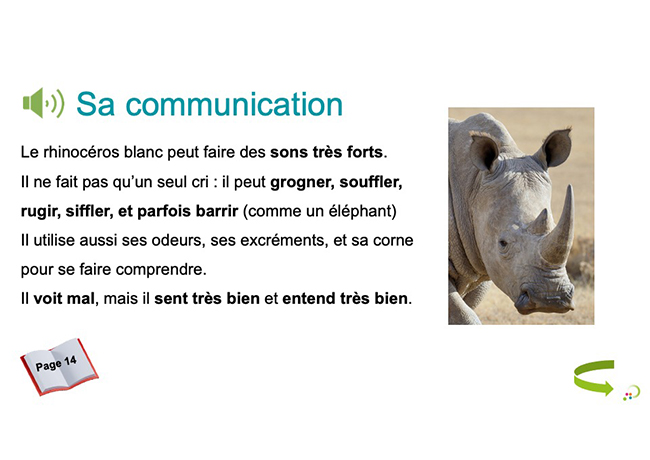 Sa communication

Le rhinocéros blanc peut faire des sons très forts.

Il ne fait pas qu'un seul cri : il peut grogner, souffler, rugir, siffler, et parfois barrir (comme un éléphant)

Il utilise aussi ses odeurs, ses excréments, et sa corne pour se faire comprendre.

Il voit mal, mais il sent très bien et entend très bien.

Page 14